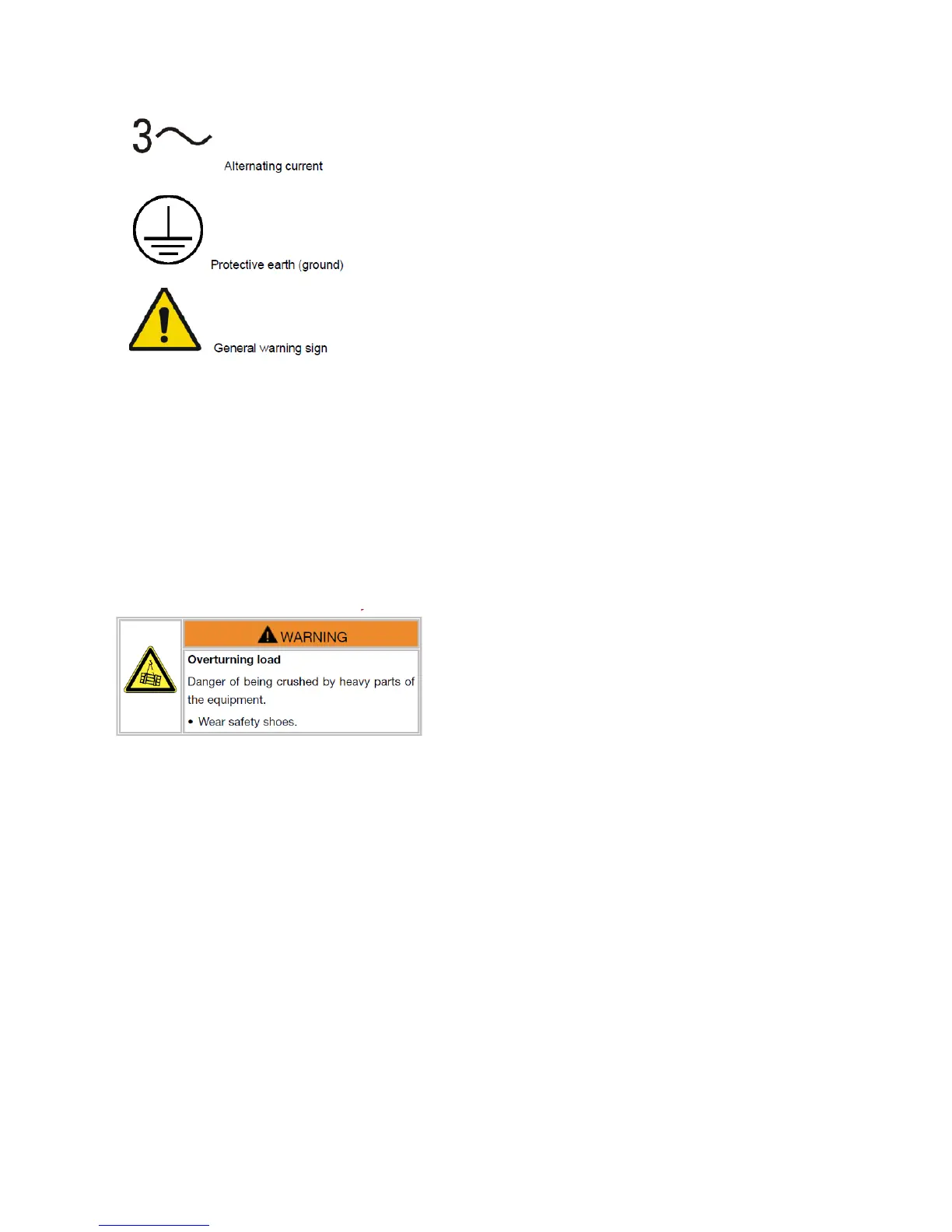 3~

Alternating current

Protective earth (ground)

General warning sign

WARNING

Overturning load

Danger of being crushed by heavy parts of the equipment.

• Wear safety shoes.